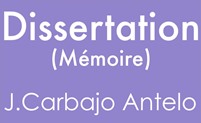 Dissertation
(Mémoire)

J.Carbajo Antelo